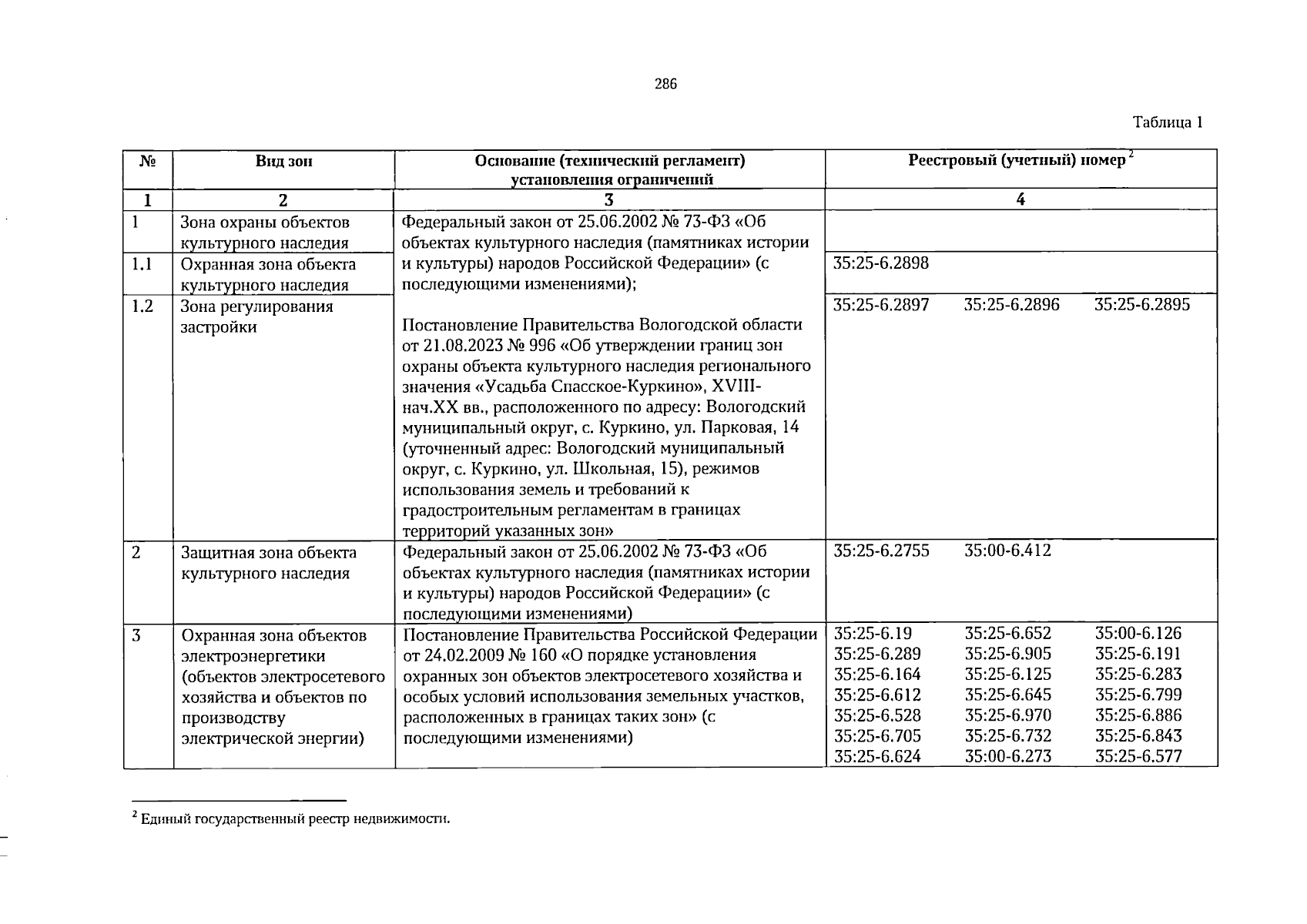 286

Таблица 1

| № | Вид зон | Основание (технический регламент) установления ограничений | Реестровый (учетный) номер $^{2}$ |
|---|---|---|---|
| 1 | 2 | 3 | 4 |
| 1 | Зона охраны объектов культурного наследия | Федеральный закон от 25.06.2002 № 73-ФЗ «Об объектах культурного наследия (памятниках истории и культуры) народов Российской Федерации» (с последующими изменениями); Постановление Правительства Вологодской области от 21.08.2023 № 996 «Об утверждении границ зон охраны объекта культурного наследия регионального значения «Усадьба Спасское-Куркино», XVIII-нач.XX вв., расположенного по адресу: Вологодский муниципальный округ, с. Куркино, ул. Парковая, 14 (уточненный адрес: Вологодский муниципальный округ, с. Куркино, ул. Школьная, 15), режимов использования земель и требований к градостроительным регламентам в границах территорий указанных зон» | |
| 1.1 | Охранная зона объекта культурного наследия | | 35:25-6.2898 |
| 1.2 | Зона регулирования застройки | | 35:25-6.2897 35:25-6.2896 35:25-6.2895 |
| 2 | Защитная зона объекта культурного наследия | Федеральный закон от 25.06.2002 № 73-ФЗ «Об объектах культурного наследия (памятниках истории и культуры) народов Российской Федерации» (с последующими изменениями) | 35:25-6.2755 35:00-6.412 |
| 3 | Охранная зона объектов электроэнергетики (объектов электросетевого хозяйства и объектов по производству электрической энергии) | Постановление Правительства Российской Федерации от 24.02.2009 № 160 «О порядке установления охранных зон объектов электросетевого хозяйства и особых условий использования земельных участков, расположенных в границах таких зон» (с последующими изменениями) | 35:25-6.19 35:25-6.652 35:00-6.126 35:25-6.289 35:25-6.905 35:25-6.191 35:25-6.164 35:25-6.125 35:25-6.283 35:25-6.612 35:25-6.645 35:25-6.799 35:25-6.528 35:25-6.970 35:25-6.886 35:25-6.705 35:25-6.732 35:25-6.843 35:25-6.624 35:00-6.273 35:25-6.577 |

$^{2}$ Единый государственный реестр недвижимости.